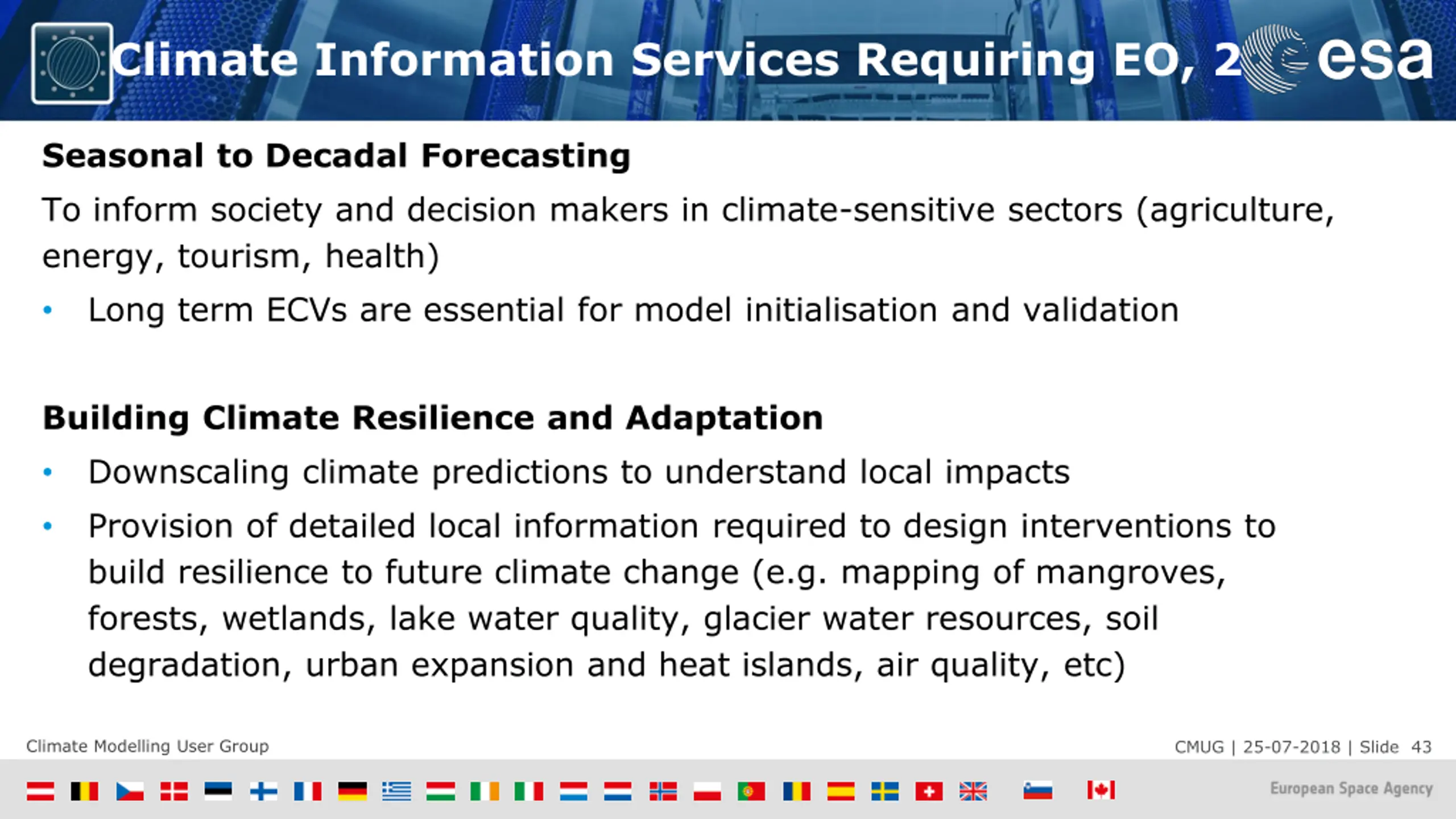 Climate Information Services Requiring EO, 2

esa

Seasonal to Decadal Forecasting

To inform society and decision makers in climate-sensitive sectors (agriculture, energy, tourism, health)

• Long term ECVs are essential for model initialisation and validation

Building Climate Resilience and Adaptation

• Downscaling climate predictions to understand local impacts

• Provision of detailed local information required to design interventions to build resilience to future climate change (e.g. mapping of mangroves, forests, wetlands, lake water quality, glacier water resources, soil degradation, urban expansion and heat islands, air quality, etc)

Climate Modelling User Group

CMUG | 25-07-2018 | Slide 43

European Space Agency